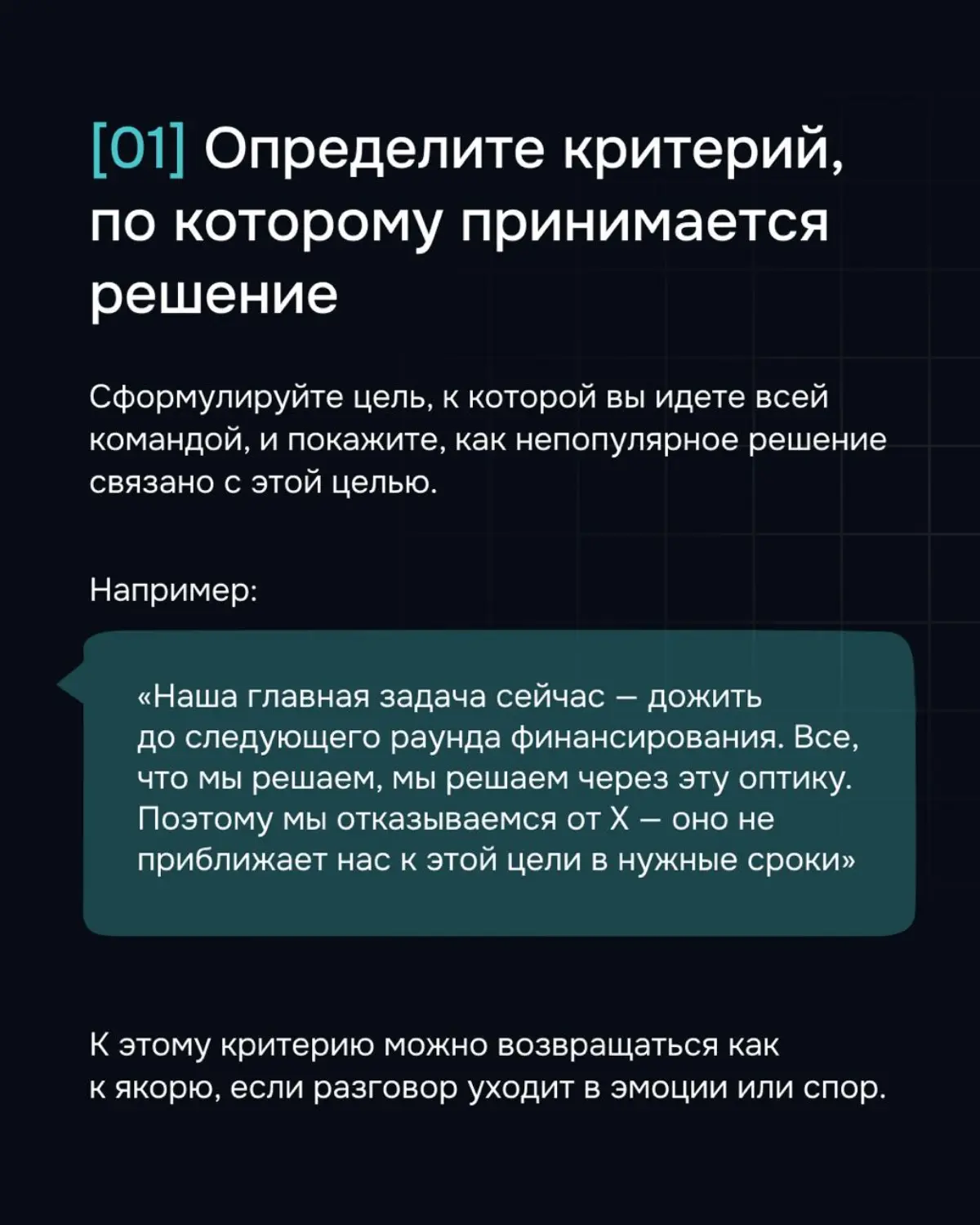 [01] Определите критерий, по которому принимается решение

Сформулируйте цель, к которой вы идете всей командой, и покажите, как непопулярное решение связано с этой целью.

Например:

«Наша главная задача сейчас — дожить до следующего раунда финансирования. Все, что мы решаем, мы решаем через эту оптику. Поэтому мы отказываемся от X — оно не приближает нас к этой цели в нужные сроки»

К этому критерию можно возвращаться как к якорю, если разговор уходит в эмоции или спор.